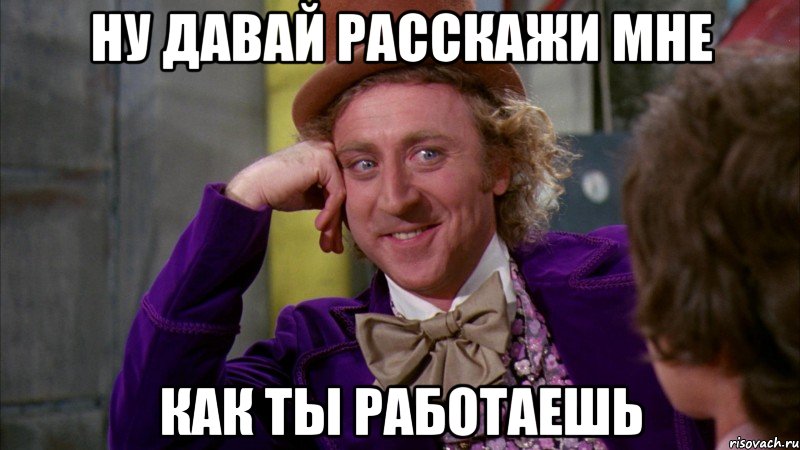 НУ ДАВАЙ РАССКАЖИ МНЕ

КАК ТЫ РАБОТАЕШЬ

risovach.ru